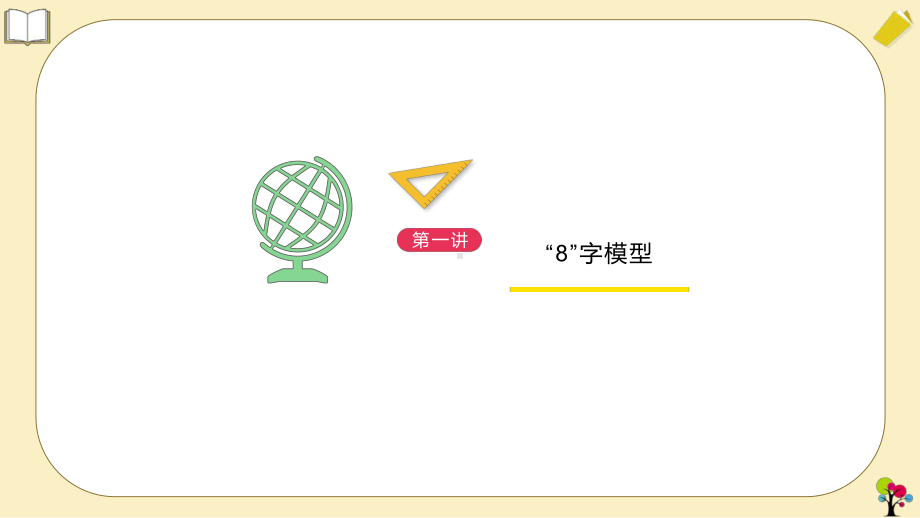 第一讲

“8”字模型